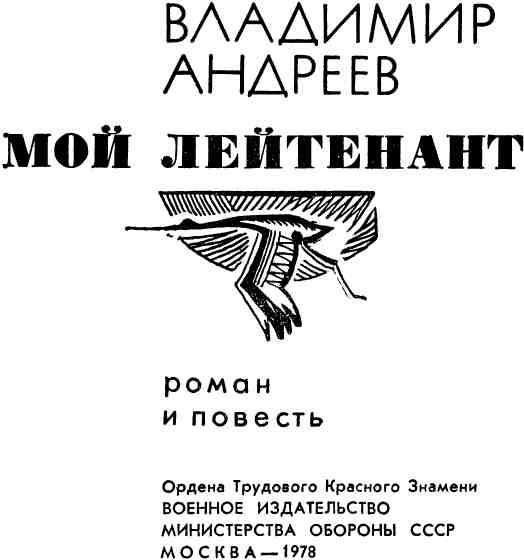 ВЛАДИМИР
АНДРЕЕВ

МОЙ ЛЕЙТЕНАНТ

роман
и повесть

Ордена Трудового Красного Знамени
ВОЕННОЕ ИЗДАТЕЛЬСТВО
МИНИСТЕРСТВА ОБОРОНЫ СССР
МОСКВА—1978